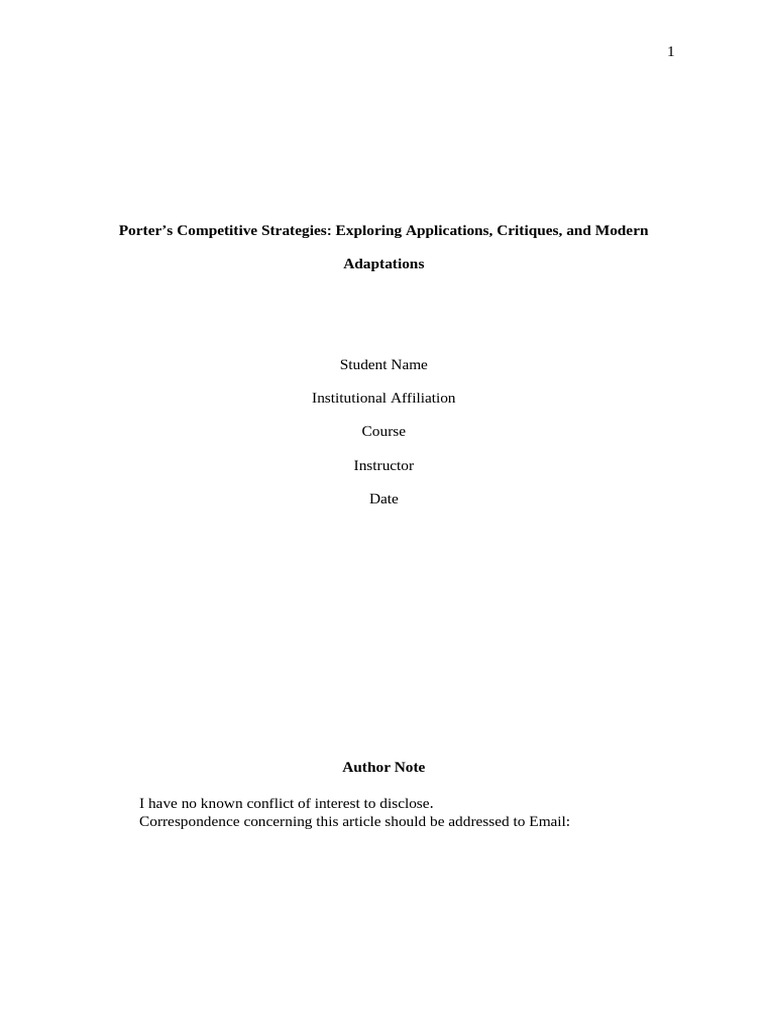 1

Porter’s Competitive Strategies: Exploring Applications, Critiques, and Modern Adaptations

Student Name

Institutional Affiliation

Course

Instructor

Date

Author Note

I have no known conflict of interest to disclose.
Correspondence concerning this article should be addressed to Email: